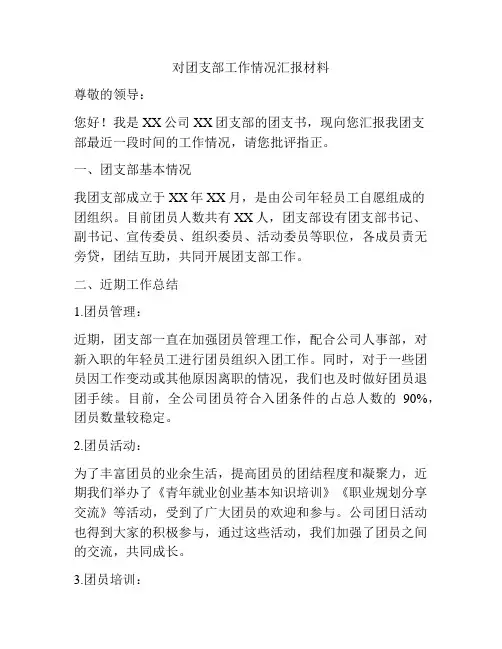 对团支部工作情况汇报材料

尊敬的领导：

您好！我是XX公司XX团支部的团支书，现向您汇报我团支部最近一段时间的工作情况，请您批评指正。

一、团支部基本情况

我团支部成立于XX年XX月，是由公司年轻员工自愿组成的团组织。目前团员人数共有XX人，团支部设有团支部书记、副书记、宣传委员、组织委员、活动委员等职位，各成员责无旁贷，团结互助，共同开展团支部工作。

二、近期工作总结

1.团员管理：

近期，团支部一直在加强团员管理工作，配合公司人事部，对新入职的年轻员工进行团员组织入团工作。同时，对于一些团员因工作变动或其他原因离职的情况，我们也及时做好团员退团手续。目前，全公司团员符合入团条件的占总人数的 90%，团员数量较稳定。

2.团员活动：

为了丰富团员的业余生活，提高团员的团结程度和凝聚力，近期我们举办了《青年就业创业基本知识培训》《职业规划分享交流》等活动，受到了广大团员的欢迎和参与。公司团日活动也得到大家的积极参与，通过这些活动，我们加强了团员之间的交流，共同成长。

3.团员培训：